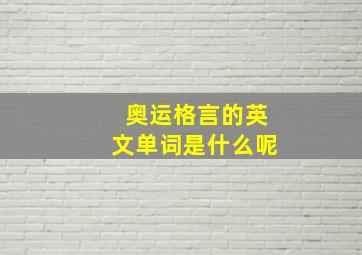 奥运格言的英文单词是什么呢